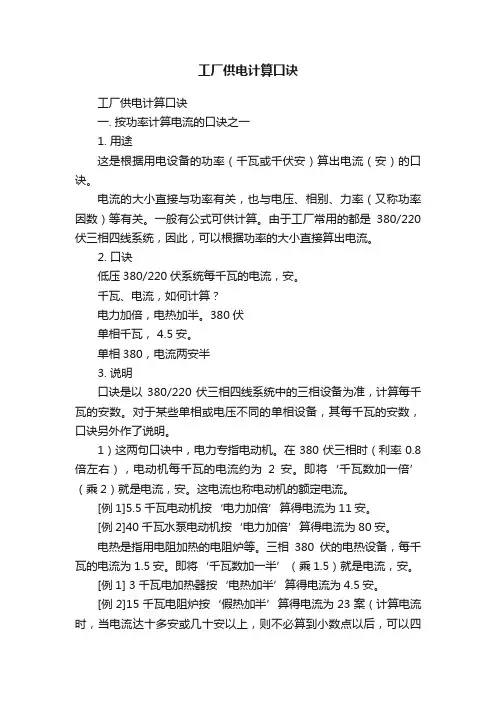 工厂供电计算口诀

工厂供电计算口诀

一. 按功率计算电流的口诀之一

1. 用途

这是根据用电设备的功率（千瓦或千伏安）算出电流（安）的口诀。

电流的大小直接与功率有关，也与电压、相别、力率（又称功率因数）等有关。一般有公式可供计算。由于工厂常用的都是 380/220 伏三相四线系统，因此，可以根据功率的大小直接算出电流。

2. 口诀

低压 380/220 伏系统每千瓦的电流，安。

千瓦、电流，如何计算？

电力加倍，电热加半。380 伏

单相千瓦， 4.5 安。

单相 380，电流两安半

3. 说明

口诀是以 380/220 伏三相四线系统中的三相设备为准，计算每千瓦的安数。对于某些单相或电压不同的单相设备，其每千瓦的安数，口诀另外作了说明。

1）这两句口诀中，电力专指电动机。在 380 伏三相时（利率 0.8 倍左右），电动机每千瓦的电流约为 2 安。即将‘千瓦数加一倍’（乘 2）就是电流，安。这电流也称电动机的额定电流。

[例 1]5.5 千瓦电动机按‘电力加倍’算得电流为 11 安。

[例 2]40 千瓦水泵电动机按‘电力加倍’算得电流为 80 安。

电热是指用电阻加热的电阻炉等。三相 380 伏的电热设备，每千瓦的电流为 1.5 安。即将‘千瓦数加一半’（乘 1.5）就是电流，安。

[例 1] 3 千瓦电加热器按‘电热加半’算得电流为 4.5 安。

[例 2]15 千瓦电阻炉按‘假热加半’算得电流为 23 案（计算电流时，当电流达十多安或几十安以上，则不必算到小数点以后，可以四